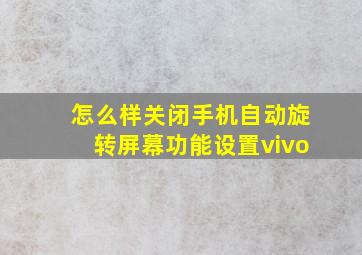 怎么样关闭手机自动旋转屏幕功能设置vivo